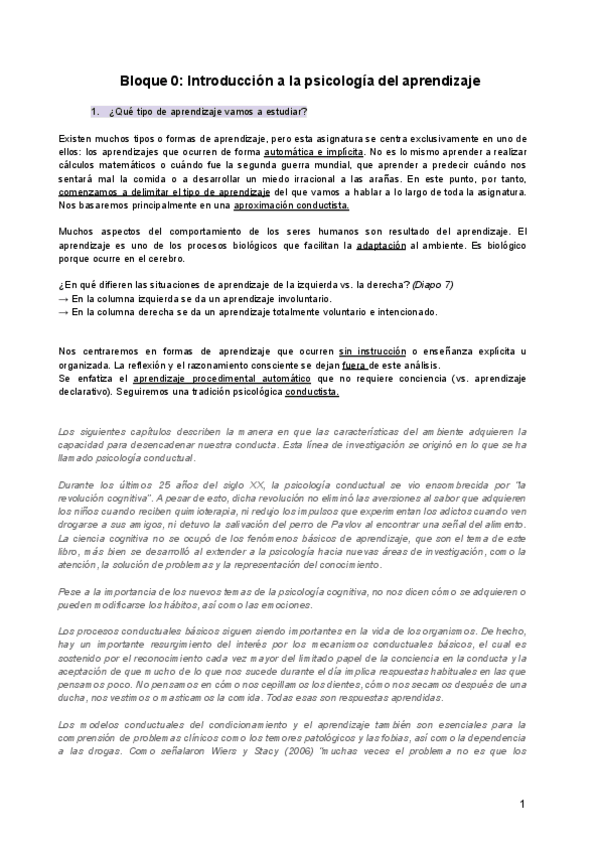 Bloque 0: Introducción a la psicología del aprendizaje

1. ¿Qué tipo de aprendizaje vamos a estudiar?

Existen muchos tipos o formas de aprendizaje, pero esta asignatura se centra exclusivamente en uno de ellos: los aprendizajes que ocurren de forma automática e implícita. No es lo mismo aprender a realizar cálculos matemáticos o cuándo fue la segunda guerra mundial, que aprender a predecir cuándo nos sentará mal la comida o a desarrollar un miedo irracional a las arañas. En este punto, por tanto, comenzamos a delimitar el tipo de aprendizaje del que vamos a hablar a lo largo de toda la asignatura. Nos basaremos principalmente en una aproximación conductista.

Muchos aspectos del comportamiento de los seres humanos son resultado del aprendizaje. El aprendizaje es uno de los procesos biológicos que facilitan la adaptación al ambiente. Es biológico porque ocurre en el cerebro.

¿En qué difieren las situaciones de aprendizaje de la izquierda vs. la derecha? (Diapo 7)
→ En la columna izquierda se da un aprendizaje involuntario.
→ En la columna derecha se da un aprendizaje totalmente voluntario e intencionado.

Nos centraremos en formas de aprendizaje que ocurren sin instrucción o enseñanza explícita u organizada. La reflexión y el razonamiento consciente se dejan fuera de este análisis.
Se enfatiza el aprendizaje procedimental automático que no requiere conciencia (vs. aprendizaje declarativo). Seguiremos una tradición psicológica conductista.

Los siguientes capítulos describen la manera en que las características del ambiente adquieren la capacidad para desencadenar nuestra conducta. Esta línea de investigación se originó en lo que se ha llamado psicología conductual.

Durante los últimos 25 años del siglo XX, la psicología conductual se vio ensombrecida por "la revolución cognitiva". A pesar de esto, dicha revolución no eliminó las aversiones al sabor que adquieren los niños cuando reciben quimioterapia, ni redujo los impulsos que experimentan los adictos cuando ven drogarse a sus amigos, ni detuvo la salivación del perro de Pavlov al encontrar una señal del alimento. La ciencia cognitiva no se ocupó de los fenómenos básicos de aprendizaje, que son el tema de este libro, más bien se desarrolló al extender a la psicología hacia nuevas áreas de investigación, como la atención, la solución de problemas y la representación del conocimiento.

Pese a la importancia de los nuevos temas de la psicología cognitiva, no nos dicen cómo se adquieren o pueden modificarse los hábitos, así como las emociones.

Los procesos conductuales básicos siguen siendo importantes en la vida de los organismos. De hecho, hay un importante resurgimiento del interés por los mecanismos conductuales básicos, el cual es sostenido por el reconocimiento cada vez mayor del limitado papel de la conciencia en la conducta y la aceptación de que mucho de lo que nos sucede durante el día implica respuestas habituales en las que pensamos poco. No pensamos en cómo nos cepillamos los dientes, cómo nos secamos después de una ducha, nos vestimos o masticamos la comida. Todas esas son respuestas aprendidas.

Los modelos conductuales del condicionamiento y el aprendizaje también son esenciales para la comprensión de problemas clínicos como los temores patológicos y las fobias, así como la dependencia a las drogas. Como señalaron Wiers y Stacy (2006) "muchas veces el problema no es que los

1